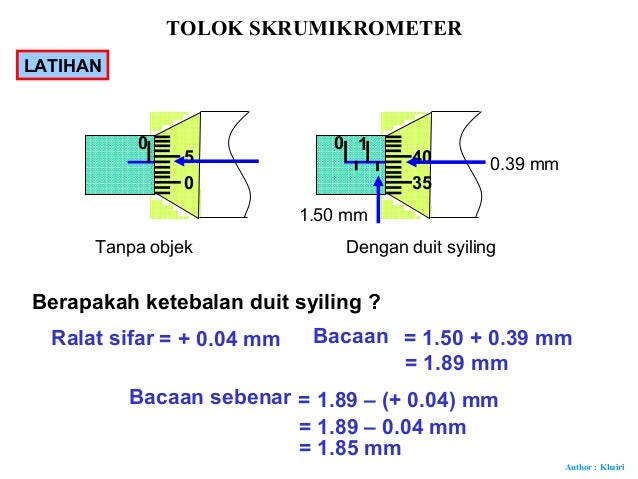 TOLOK SKRUMIKROMETER

LATIHAN

0
5
0

Tanpa objek

0 1
40
35
0.39 mm
1.50 mm

Dengan duit syiling

Berapakah ketebalan duit syiling ?

Ralat sifar = + 0.04 mm

Bacaan = 1.50 + 0.39 mm
= 1.89 mm

Bacaan sebenar = 1.89 – (+ 0.04) mm
= 1.89 – 0.04 mm
= 1.85 mm

Author : Khairi